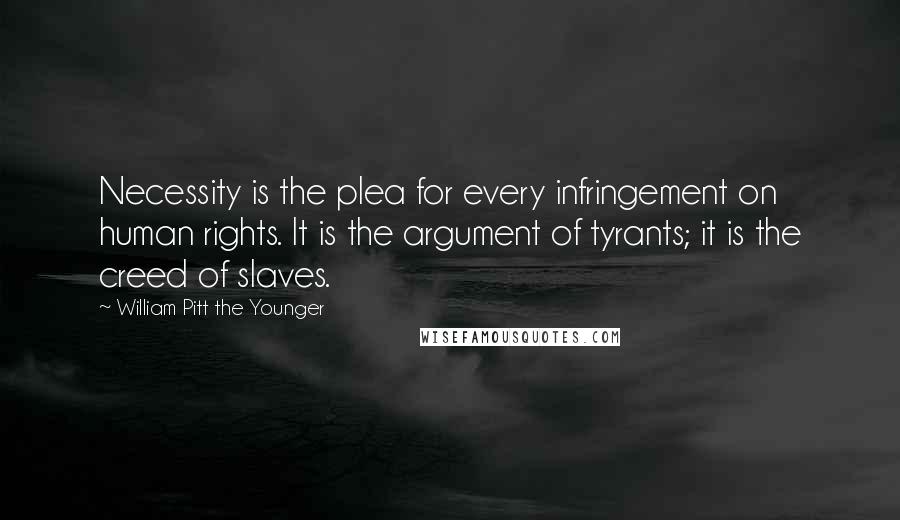 Necessity is the plea for every infringement on human rights. It is the argument of tyrants; it is the creed of slaves.

~ William Pitt the Younger

WISEFAMOUSQUOTES.COM